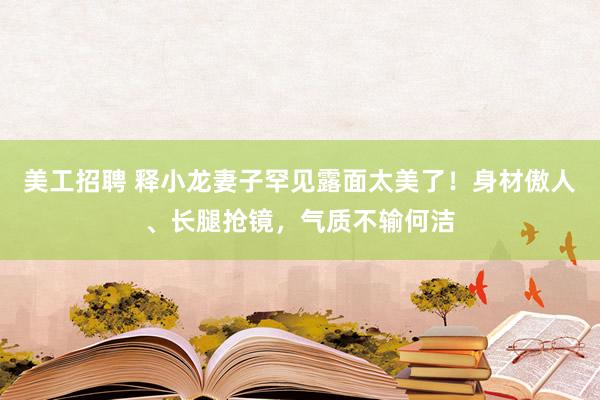 美工招聘 释小龙妻子罕见露面太美了！身材傲人、长腿抢镜，气质不输何洁